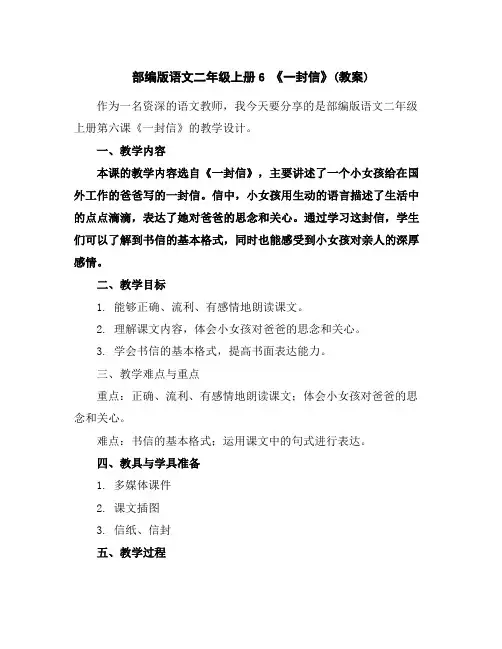 部编版语文二年级上册 6 《一封信》(教案)

作为一名资深的语文教师，我今天要分享的是部编版语文二年级上册第六课《一封信》的教学设计。

一、教学内容

本课的教学内容选自《一封信》，主要讲述了一个小女孩给在国外工作的爸爸写的一封信。信中，小女孩用生动的语言描述了生活中的点点滴滴，表达了她对爸爸的思念和关心。通过学习这封信，学生们可以了解到书信的基本格式，同时也能感受到小女孩对亲人的深厚感情。

二、教学目标

1. 能够正确、流利、有感情地朗读课文。

2. 理解课文内容，体会小女孩对爸爸的思念和关心。

3. 学会书信的基本格式，提高书面表达能力。

三、教学难点与重点

重点：正确、流利、有感情地朗读课文；体会小女孩对爸爸的思念和关心。

难点：书信的基本格式；运用课文中的句式进行表达。

四、教具与学具准备

1. 多媒体课件

2. 课文插图

3. 信纸、信封

五、教学过程